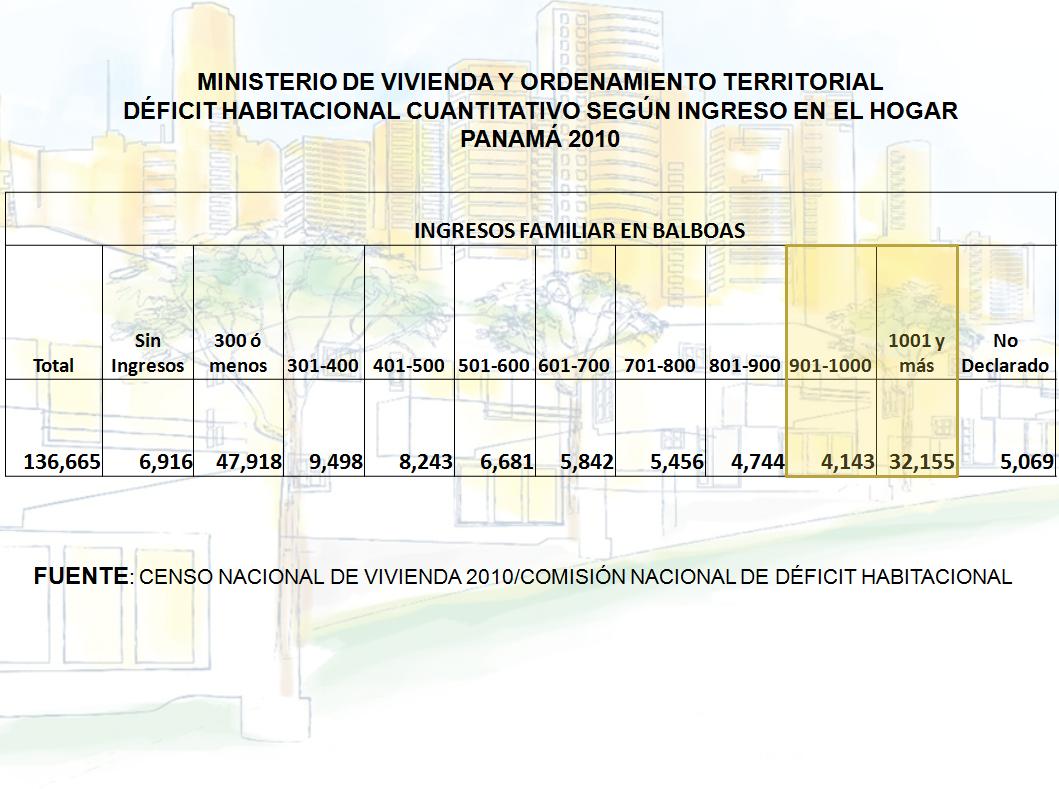 MINISTERIO DE VIVIENDA Y ORDENAMIENTO TERRITORIAL
DÉFICIT HABITACIONAL CUANTITATIVO SEGÚN INGRESO EN EL HOGAR
PANAMÁ 2010

INGRESOS FAMILIAR EN BALBOAS

| Total | Sin Ingresos | 300 ó menos | 301-400 | 401-500 | 501-600 | 601-700 | 701-800 | 801-900 | 901-1000 | 1001 y más | No Declarado |
|---|---|---|---|---|---|---|---|---|---|---|---|
| 136,665 | 6,916 | 47,918 | 9,498 | 8,243 | 6,681 | 5,842 | 5,456 | 4,744 | 4,143 | 32,155 | 5,069 |

FUENTE: CENSO NACIONAL DE VIVIENDA 2010/COMISIÓN NACIONAL DE DÉFICIT HABITACIONAL